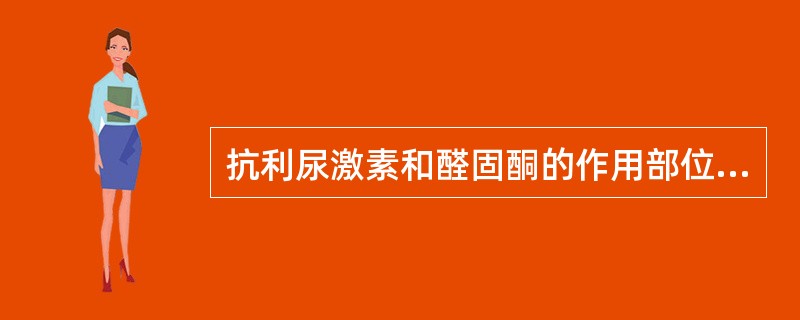 抗利尿激素和醛固酮的作用部位...